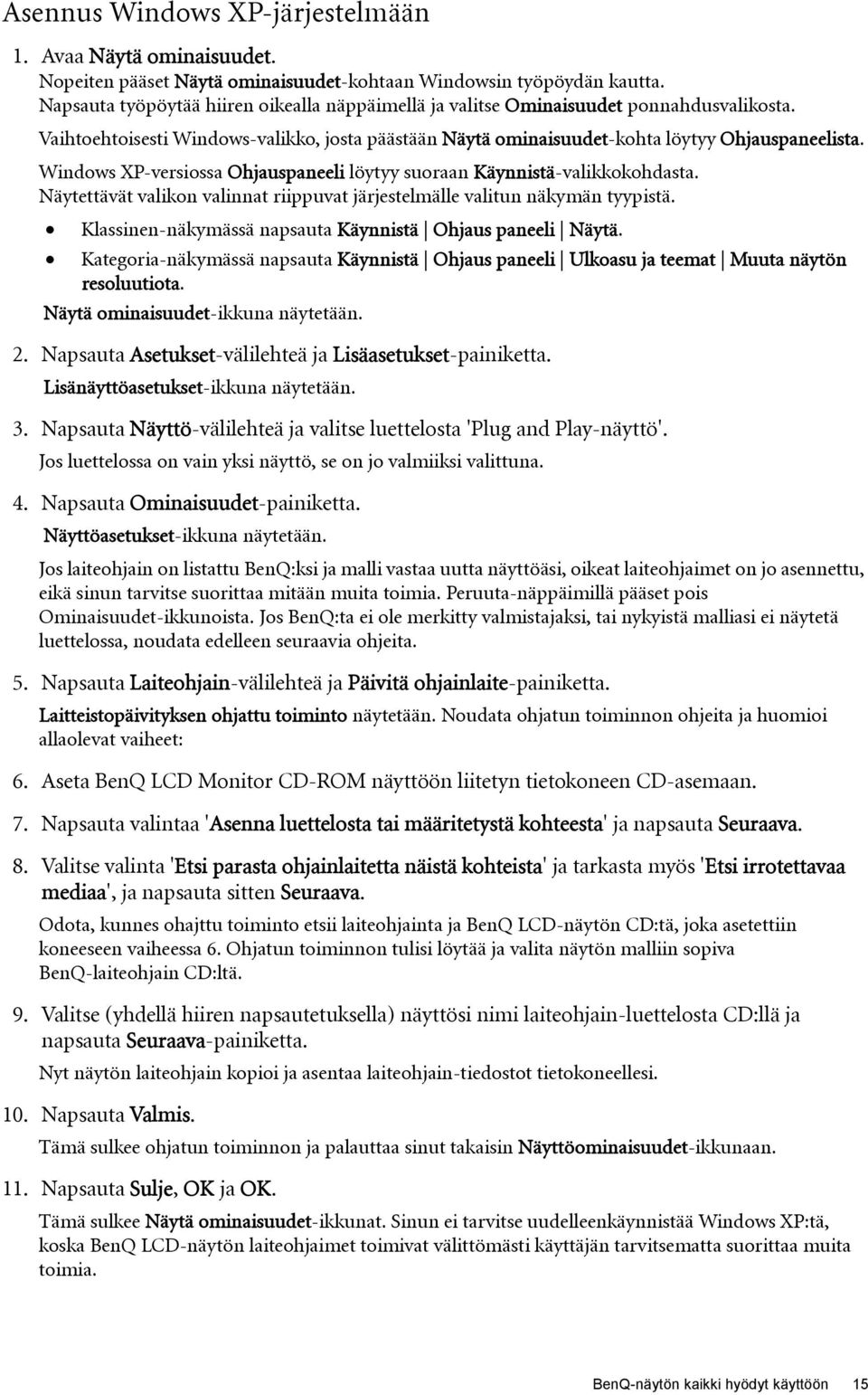 Asennus Windows XP-järjestelmään

1. Avaa Näytä ominaisuudet.
Nopeiten pääset Näytä ominaisuudet-kohtaan Windowsin työpöydän kautta. Napsauta työpöytää hiiren oikealla näppäimellä ja valitse Ominaisuudet ponnahdusvalikosta. Vaihtoehtoisesti Windows-valikko, josta päästään Näytä ominaisuudet-kohta löytyy Ohjauspaneelista. Windows XP-versiossa Ohjauspaneeli löytyy suoraan Käynnistä-valikkokohdasta. Näytettävät valikon valinnat riippuvat järjestelmälle valitun näkymän tyypistä.

• Klassinen-näkymässä napsauta Käynnistä | Ohjaus paneeli | Näytä.
• Kategoria-näkymässä napsauta Käynnistä | Ohjaus paneeli | Ulkoasu ja teemat | Muuta näytön resoluutiota.

Näytä ominaisuudet-ikkuna näytetään.

2. Napsauta Asetukset-välilehteä ja Lisäasetukset-painiketta.
Lisänäyttöasetukset-ikkuna näytetään.

3. Napsauta Näyttö-välilehteä ja valitse luettelosta 'Plug and Play-näyttö'.
Jos luettelossa on vain yksi näyttö, se on jo valmiiksi valittuna.

4. Napsauta Ominaisuudet-painiketta.
Näyttöasetukset-ikkuna näytetään.

Jos laiteohjain on listattu BenQ:ksi ja malli vastaa uutta näyttöäsi, oikeat laiteohjaimet on jo asennettu, eikä sinun tarvitse suorittaa mitään muita toimia. Peruuta-näppäimillä pääset pois Ominaisuudet-ikkunoista. Jos BenQ:ta ei ole merkitty valmistajaksi, tai nykyistä malliasi ei näytetä luettelossa, noudata edelleen seuraavia ohjeita.

5. Napsauta Laiteohjain-välilehteä ja Päivitä ohjainlaite-painiketta.
Laitteistopäivityksen ohjattu toiminto näytetään. Noudata ohjatun toiminnon ohjeita ja huomioi allaolevat vaiheet:

6. Aseta BenQ LCD Monitor CD-ROM näyttöön liitetyn tietokoneen CD-asemaan.

7. Napsauta valintaa 'Asenna luettelosta tai määritetystä kohteesta' ja napsauta Seuraava.

8. Valitse valinta 'Etsi parasta ohjainlaitetta näistä kohteista' ja tarkasta myös 'Etsi irrotettavaa mediaa', ja napsauta sitten Seuraava.
Odota, kunnes ohajttu toiminto etsii laiteohjainta ja BenQ LCD-näytön CD:tä, joka asetettiin koneeseen vaiheessa 6. Ohjatun toiminnon tulisi löytää ja valita näytön malliin sopiva BenQ-laiteohjain CD:ltä.

9. Valitse (yhdellä hiiren napsautetuksella) näyttösi nimi laiteohjain-luettelosta CD:llä ja napsauta Seuraava-painiketta.
Nyt näytön laiteohjain kopioi ja asentaa laiteohjain-tiedostot tietokoneellesi.

10. Napsauta Valmis.
Tämä sulkee ohjatun toiminnon ja palauttaa sinut takaisin Näyttöominaisuudet-ikkunaan.

11. Napsauta Sulje, OK ja OK.
Tämä sulkee Näytä ominaisuudet-ikkunat. Sinun ei tarvitse uudelleenkäynnistää Windows XP:tä, koska BenQ LCD-näytön laiteohjaimet toimivat välittömästi käyttäjän tarvitsematta suorittaa muita toimia.

BenQ-näytön kaikki hyödyt käyttöön 15